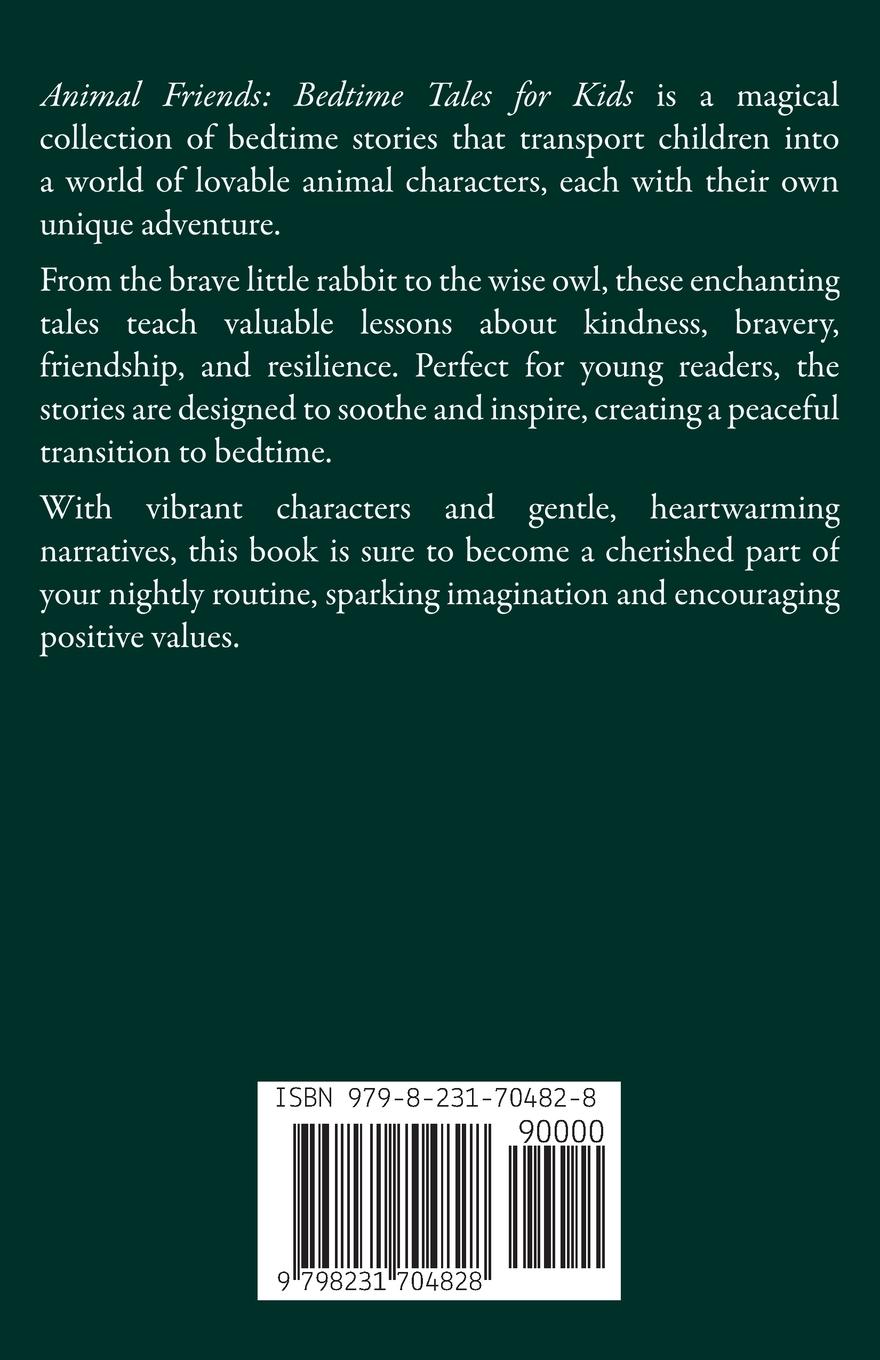 Animal Friends: Bedtime Tales for Kids is a magical collection of bedtime stories that transport children into a world of lovable animal characters, each with their own unique adventure.

From the brave little rabbit to the wise owl, these enchanting tales teach valuable lessons about kindness, bravery, friendship, and resilience. Perfect for young readers, the stories are designed to soothe and inspire, creating a peaceful transition to bedtime.

With vibrant characters and gentle, heartwarming narratives, this book is sure to become a cherished part of your nightly routine, sparking imagination and encouraging positive values.

ISBN 979-8-231-70482-8

90000

9 798231 704828